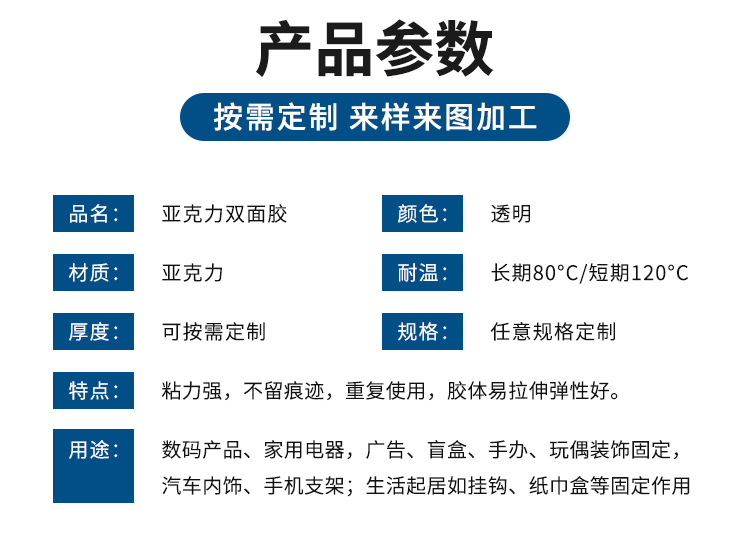 产品参数

按需定制 来样来图加工

品名： 亚克力双面胶

颜色： 透明

材质： 亚克力

耐温： 长期80°C/短期120°C

厚度： 可按需定制

规格： 任意规格定制

特点： 粘力强，不留痕迹，重复使用，胶体易拉伸弹性好。

用途： 数码产品、家用电器，广告、盲盒、手办、玩偶装饰固定，汽车内饰、手机支架；生活起居如挂钩、纸巾盒等固定作用